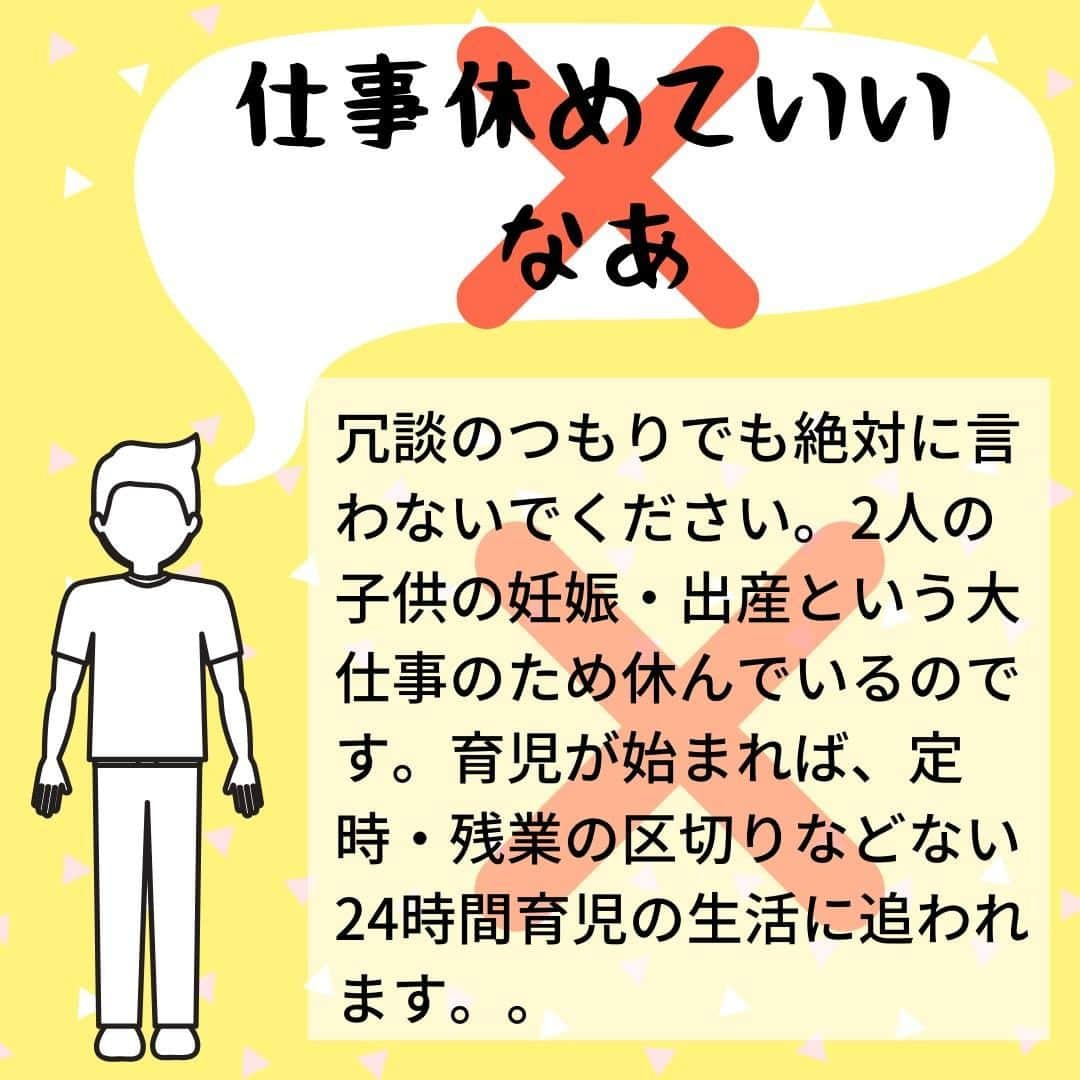 仕事休めていいなあ

冗談のつもりでも絶対に言わないでください。2人の子供の妊娠・出産という大仕事のため休んでいるのです。育児が始まれば、定時・残業の区切りなどない24時間育児の生活に追われます。。